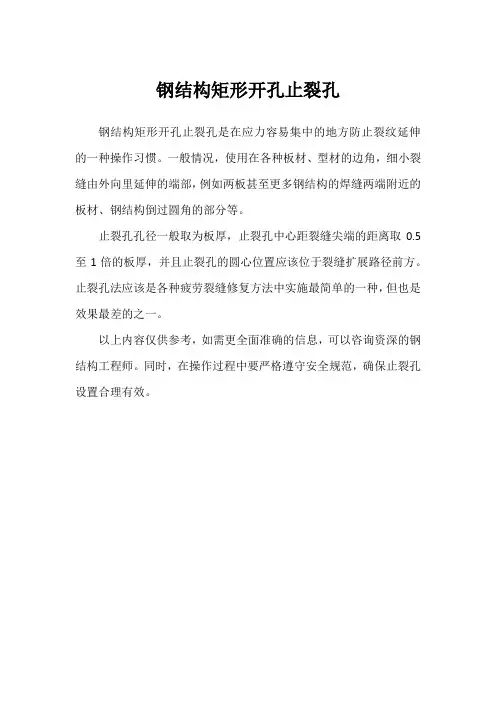 钢结构矩形开孔止裂孔

钢结构矩形开孔止裂孔是在应力容易集中的地方防止裂纹延伸的一种操作习惯。一般情况，使用在各种板材、型材的边角，细小裂缝由外向里延伸的端部，例如两板甚至更多钢结构的焊缝两端附近的板材、钢结构倒过圆角的部分等。

止裂孔孔径一般取为板厚，止裂孔中心距裂缝尖端的距离取 0.5 至 1 倍的板厚，并且止裂孔的圆心位置应该位于裂缝扩展路径前方。止裂孔法应该是各种疲劳裂缝修复方法中实施最简单的一种，但也是效果最差的之一。

以上内容仅供参考，如需更全面准确的信息，可以咨询资深的钢结构工程师。同时，在操作过程中要严格遵守安全规范，确保止裂孔设置合理有效。